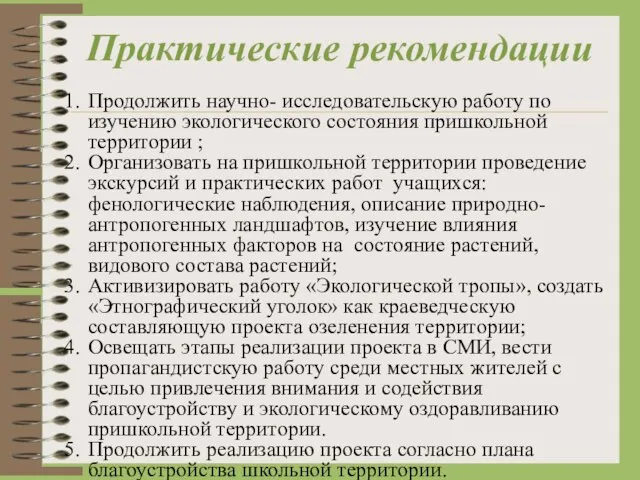 Практические рекомендации

1. Продолжить научно- исследовательскую работу по изучению экологического состояния пришкольной территории ;
2. Организовать на пришкольной территории проведение экскурсий и практических работ учащихся: фенологические наблюдения, описание природно-антропогенных ландшафтов, изучение влияния антропогенных факторов на состояние растений, видового состава растений;
3. Активизировать работу «Экологической тропы», создать «Этнографический уголок» как краеведческую составляющую проекта озеленения территории;
4. Освещать этапы реализации проекта в СМИ, вести пропагандистскую работу среди местных жителей с целью привлечения внимания и содействия благоустройству и экологическому оздоравливанию пришкольной территории.
5. Продолжить реализацию проекта согласно плана благоустройства школьной территории.